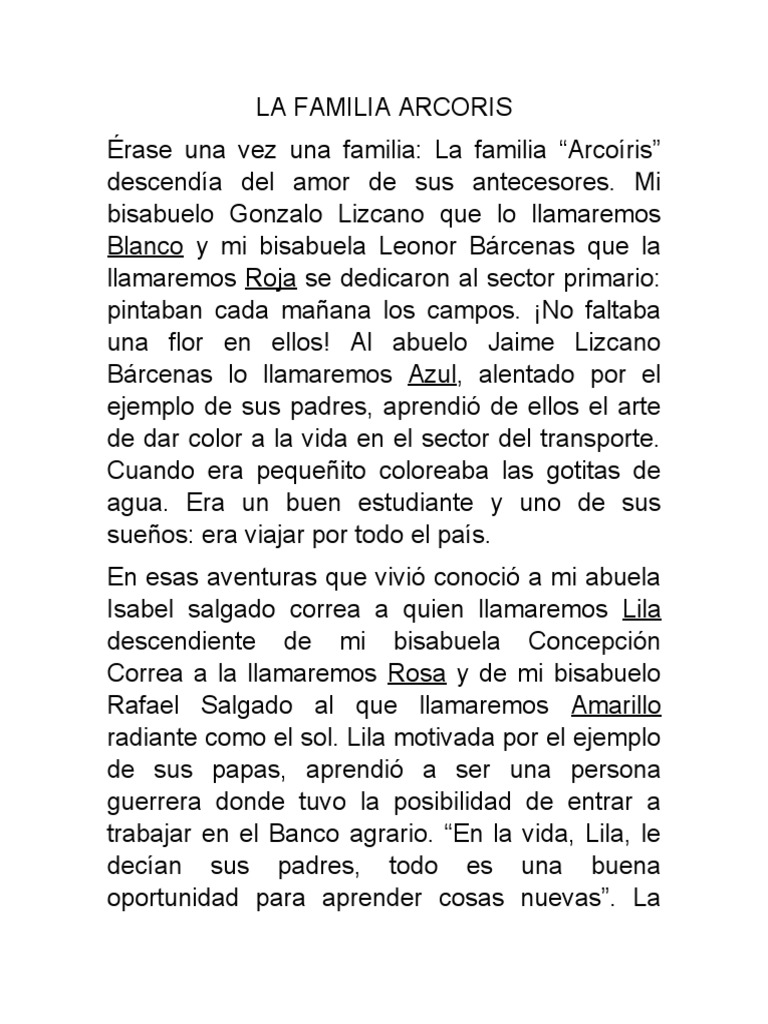 LA FAMILIA ARCORIS

Érase una vez una familia: La familia "Arcoíris" descendía del amor de sus antecesores. Mi bisabuelo Gonzalo Lizcano que lo llamaremos Blanco y mi bisabuela Leonor Bárcenas que la llamaremos Roja se dedicaron al sector primario: pintaban cada mañana los campos. ¡No faltaba una flor en ellos! Al abuelo Jaime Lizcano Bárcenas lo llamaremos Azul, alentado por el ejemplo de sus padres, aprendió de ellos el arte de dar color a la vida en el sector del transporte. Cuando era pequeñito coloreaba las gotitas de agua. Era un buen estudiante y uno de sus sueños: era viajar por todo el país.

En esas aventuras que vivió conoció a mi abuela Isabel salgado correa a quien llamaremos Lila descendiente de mi bisabuela Concepción Correa a la llamaremos Rosa y de mi bisabuelo Rafael Salgado al que llamaremos Amarillo radiante como el sol. Lila motivada por el ejemplo de sus papas, aprendió a ser una persona guerrera donde tuvo la posibilidad de entrar a trabajar en el Banco agrario. "En la vida, Lila, le decían sus padres, todo es una buena oportunidad para aprender cosas nuevas". La